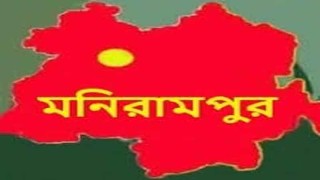 মনিরামপুর